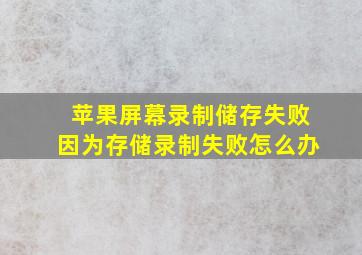 苹果屏幕录制储存失败
因为存储录制失败怎么办